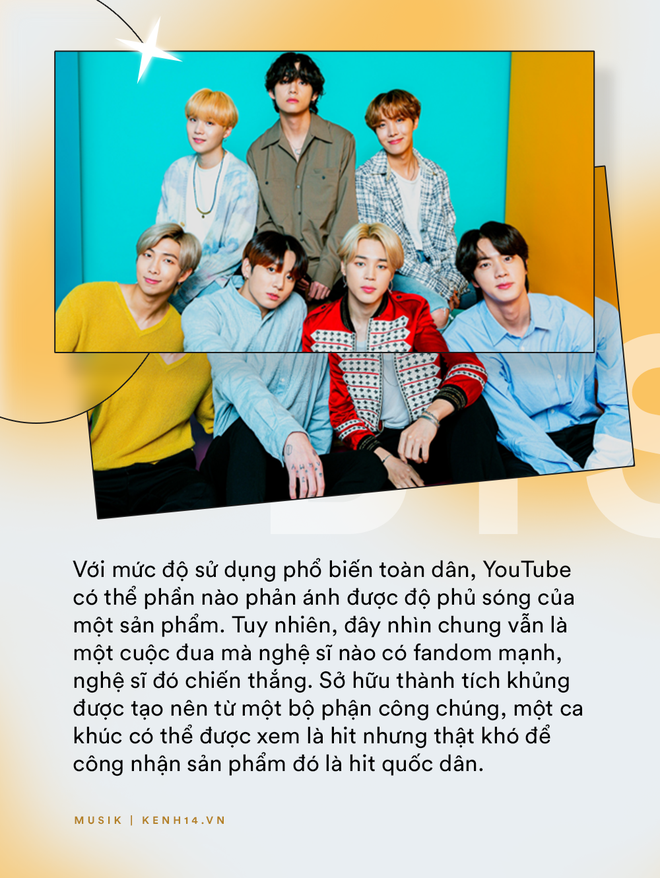 Với mức độ sử dụng phổ biến toàn dân, YouTube có thể phần nào phản ánh được độ phủ sóng của một sản phẩm. Tuy nhiên, đây nhìn chung vẫn là một cuộc đua mà nghệ sĩ nào có fandom mạnh, nghệ sĩ đó chiến thắng. Sở hữu thành tích khủng được tạo nên từ một bộ phận công chúng, một ca khúc có thể được xem là hit nhưng thật khó để công nhận sản phẩm đó là hit quốc dân.

MUSIK | KENH14.VN